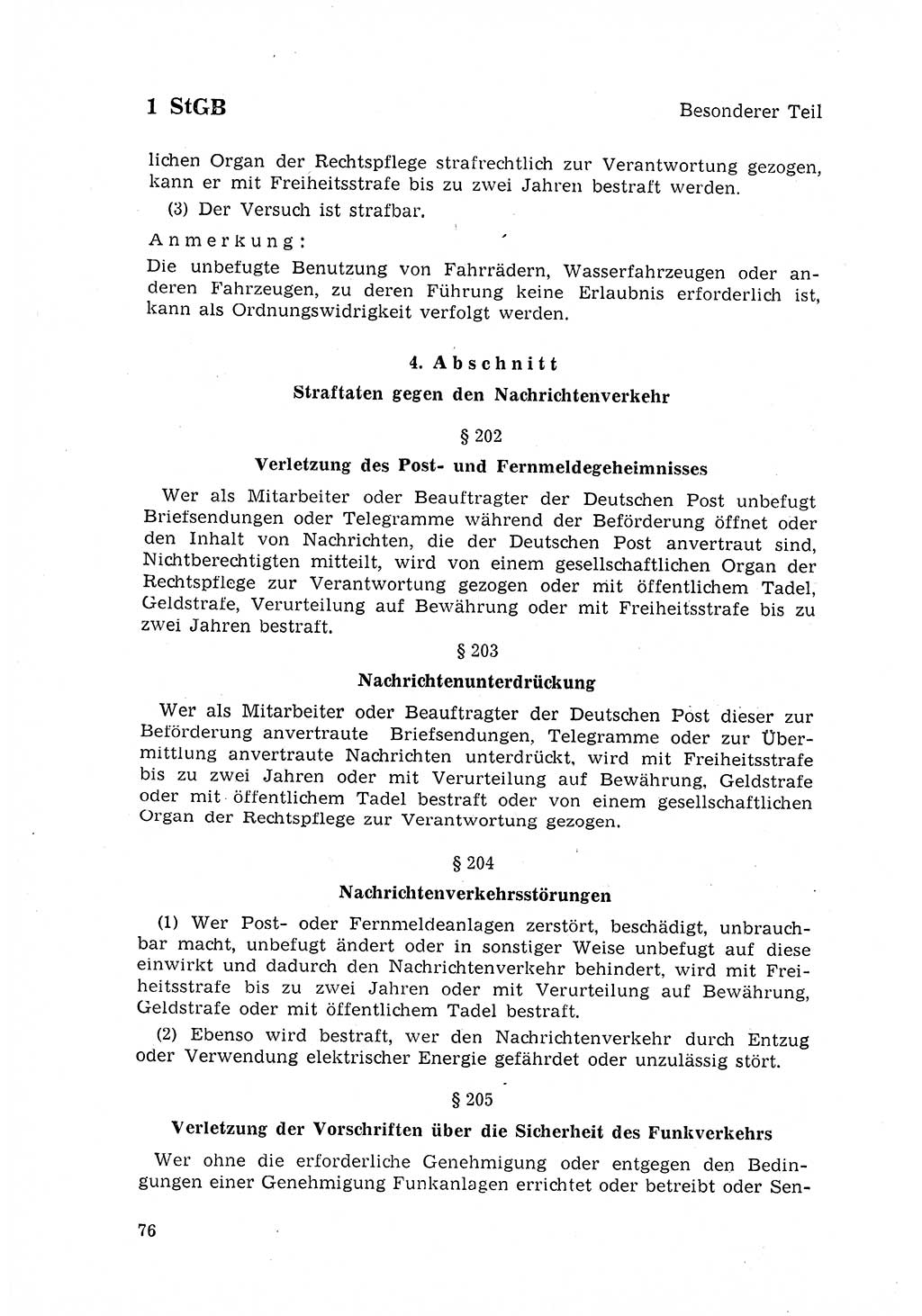 1 StGB

Besonderer Teil

lichen Organ der Rechtspflege strafrechtlich zur Verantwortung gezogen, kann er mit Freiheitsstrafe bis zu zwei Jahren bestraft werden.

(3) Der Versuch ist strafbar.

Anmerkung:

Die unbefugte Benutzung von Fahrrädern, Wasserfahrzeugen oder anderen Fahrzeugen, zu deren Führung keine Erlaubnis erforderlich ist, kann als Ordnungswidrigkeit verfolgt werden.

4. Abschnitt

Straftaten gegen den Nachrichtenverkehr

§ 202

Verletzung des Post- und Fernmeldegeheimnisses

Wer als Mitarbeiter oder Beauftragter der Deutschen Post unbefugt Briefsendungen oder Telegramme während der Beförderung öffnet oder den Inhalt von Nachrichten, die der Deutschen Post anvertraut sind, Nichtberechtigten mitteilt, wird von einem gesellschaftlichen Organ der Rechtspflege zur Verantwortung gezogen oder mit öffentlichem Tadel, Geldstrafe, Verurteilung auf Bewährung oder mit Freiheitsstrafe bis zu zwei Jahren bestraft.

§ 203

Nachrichtenunterdrückung

Wer als Mitarbeiter oder Beauftragter der Deutschen Post dieser zur Beförderung anvertraute Briefsendungen, Telegramme oder zur Übermittlung anvertraute Nachrichten unterdrückt, wird mit Freiheitsstrafe bis zu zwei Jahren oder mit Verurteilung auf Bewährung, Geldstrafe oder mit öffentlichem Tadel bestraft oder von einem gesellschaftlichen Organ der Rechtspflege zur Verantwortung gezogen.

§ 204

Nachrichtenverkehrsstörungen

(1) Wer Post- oder Fernmeldeanlagen zerstört, beschädigt, unbrauchbar macht, unbefugt ändert oder in sonstiger Weise unbefugt auf diese einwirkt und dadurch den Nachrichtenverkehr behindert, wird mit Freiheitsstrafe bis zu zwei Jahren oder mit Verurteilung auf Bewährung, Geldstrafe oder mit öffentlichem Tadel bestraft.

(2) Ebenso wird bestraft, wer den Nachrichtenverkehr durch Entzug oder Verwendung elektrischer Energie gefährdet oder unzulässig stört.

§ 205

Verletzung der Vorschriften über die Sicherheit des Funkverkehrs

Wer ohne die erforderliche Genehmigung oder entgegen den Bedingungen einer Genehmigung Funkanlagen errichtet oder betreibt oder Sen-

76